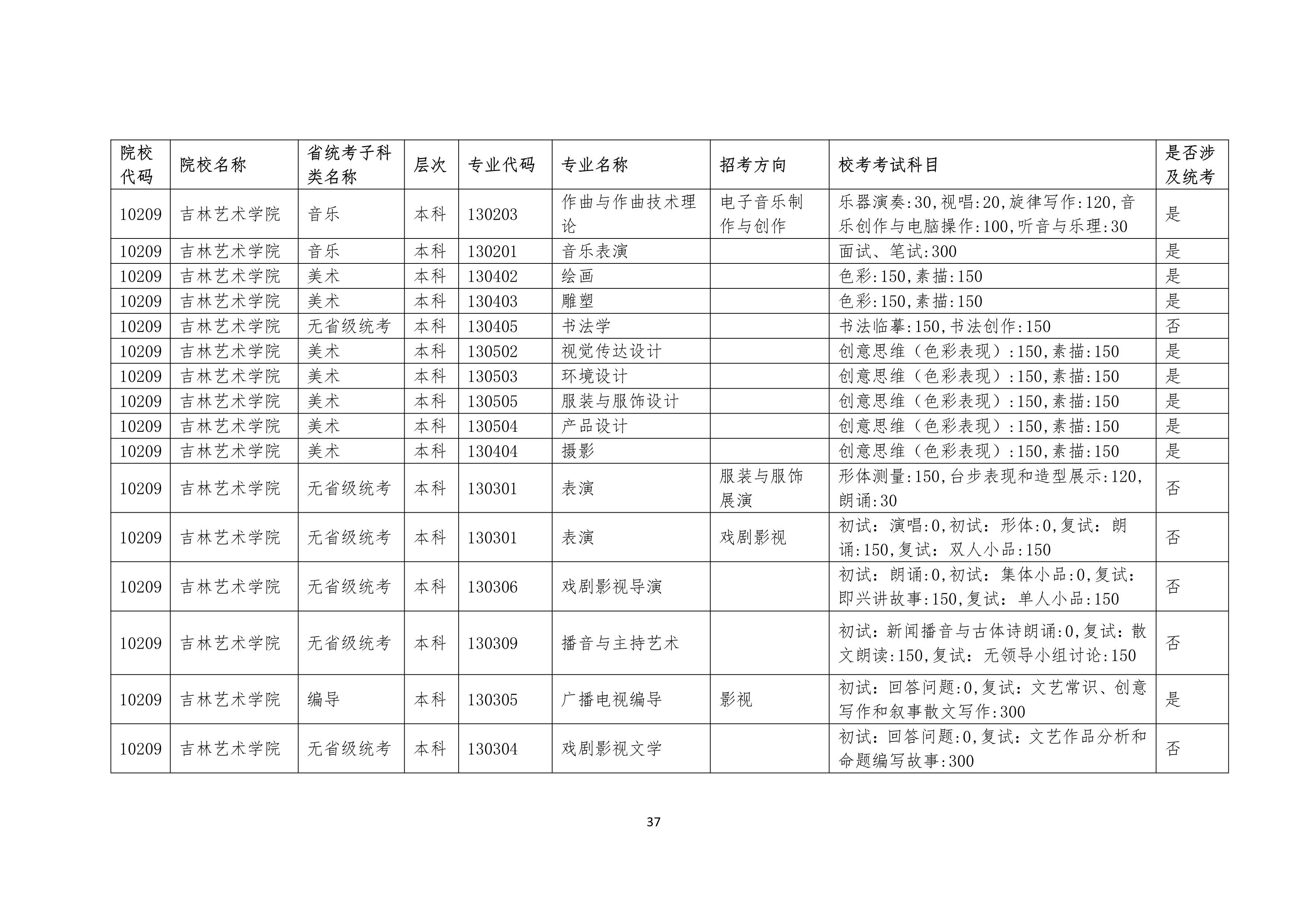 | 院校代码 | 院校名称 | 省统考子科类名称 | 层次 | 专业代码 | 专业名称 | 招考方向 | 校考考试科目 | 是否涉及统考 |
|---|---|---|---|---|---|---|---|---|
| 10209 | 吉林艺术学院 | 音乐 | 本科 | 130203 | 作曲与作曲技术理论 | 电子音乐制作与创作 | 乐器演奏:30,视唱:20,旋律写作:120,音乐创作与电脑操作:100,听音与乐理:30 | 是 |
| 10209 | 吉林艺术学院 | 音乐 | 本科 | 130201 | 音乐表演 | | 面试、笔试:300 | 是 |
| 10209 | 吉林艺术学院 | 美术 | 本科 | 130402 | 绘画 | | 色彩:150,素描:150 | 是 |
| 10209 | 吉林艺术学院 | 美术 | 本科 | 130403 | 雕塑 | | 色彩:150,素描:150 | 是 |
| 10209 | 吉林艺术学院 | 无省级统考 | 本科 | 130405 | 书法学 | | 书法临摹:150,书法创作:150 | 否 |
| 10209 | 吉林艺术学院 | 美术 | 本科 | 130502 | 视觉传达设计 | | 创意思维（色彩表现）:150,素描:150 | 是 |
| 10209 | 吉林艺术学院 | 美术 | 本科 | 130503 | 环境设计 | | 创意思维（色彩表现）:150,素描:150 | 是 |
| 10209 | 吉林艺术学院 | 美术 | 本科 | 130505 | 服装与服饰设计 | | 创意思维（色彩表现）:150,素描:150 | 是 |
| 10209 | 吉林艺术学院 | 美术 | 本科 | 130504 | 产品设计 | | 创意思维（色彩表现）:150,素描:150 | 是 |
| 10209 | 吉林艺术学院 | 美术 | 本科 | 130404 | 摄影 | | 创意思维（色彩表现）:150,素描:150 | 是 |
| 10209 | 吉林艺术学院 | 无省级统考 | 本科 | 130301 | 表演 | 服装与服饰展演 | 形体测量:150,台步表现和造型展示:120,朗诵:30 | 否 |
| 10209 | 吉林艺术学院 | 无省级统考 | 本科 | 130301 | 表演 | 戏剧影视 | 初试：演唱:0,初试：形体:0,复试：朗诵:150,复试：双人小品:150 | 否 |
| 10209 | 吉林艺术学院 | 无省级统考 | 本科 | 130306 | 戏剧影视导演 | | 初试：朗诵:0,初试：集体小品:0,复试：即兴讲故事:150,复试：单人小品:150 | 否 |
| 10209 | 吉林艺术学院 | 无省级统考 | 本科 | 130309 | 播音与主持艺术 | | 初试：新闻播音与古体诗朗诵:0,复试：散文朗读:150,复试：无领导小组讨论:150 | 否 |
| 10209 | 吉林艺术学院 | 编导 | 本科 | 130305 | 广播电视编导 | 影视 | 初试：回答问题:0,复试：文艺常识、创意写作和叙事散文写作:300 | 是 |
| 10209 | 吉林艺术学院 | 无省级统考 | 本科 | 130304 | 戏剧影视文学 | | 初试：回答问题:0,复试：文艺作品分析和命题编写故事:300 | 否 |

37